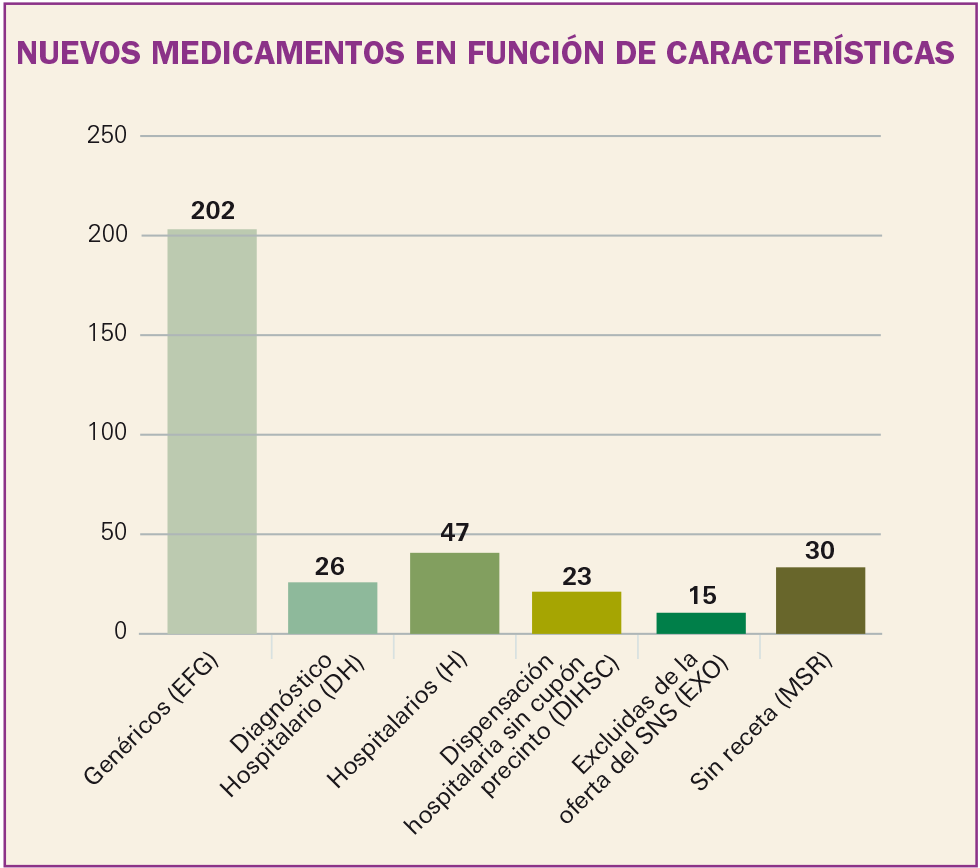 NUEVOS MEDICAMENTOS EN FUNCIÓN DE CARACTERÍSTICAS

250
200
150
100
50
0

202
26
47
23
15
30

Genéricos (EFG)
Diagnóstico Hospitalario (DH)
Hospitalarios (H)
Dispensación hospitalaria sin cupón precinto (DIHSC)
Excluidas de la oferta del SNS (EXO)
Sin receta (MSR)